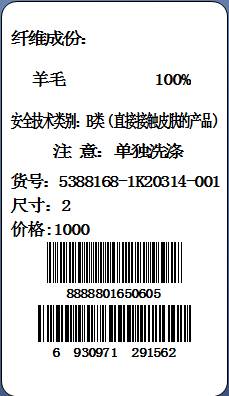 纤维成份:

羊毛 100%

安全技术类别: B类(直接接触皮肤的产品)

注 意: 单独洗涤

货号: 5388168-1K20314-001

尺寸: 2

价格:1000

8888801650605

6 930971 291562